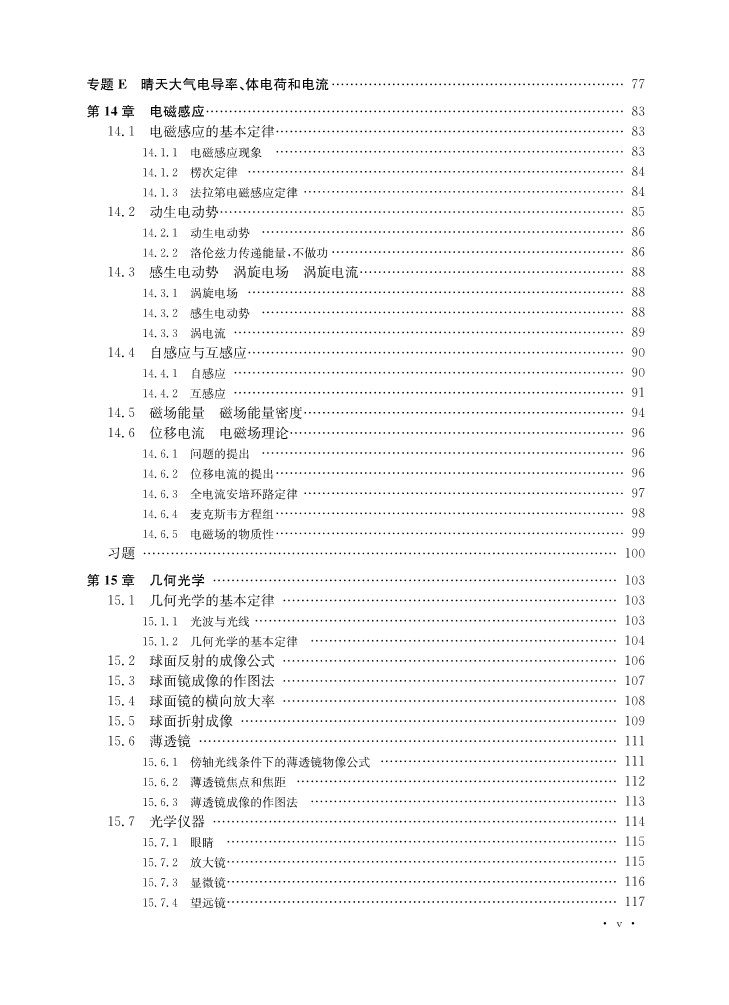 专题 E　晴天大气电导率、体电荷和电流 …… 77

第 14 章　电磁感应 …… 83
14.1　电磁感应的基本定律 …… 83
14.1.1　电磁感应现象 …… 83
14.1.2　楞次定律 …… 84
14.1.3　法拉第电磁感应定律 …… 84
14.2　动生电动势 …… 85
14.2.1　动生电动势 …… 86
14.2.2　洛伦兹力传递能量，不做功 …… 86
14.3　感生电动势　涡旋电场　涡旋电流 …… 88
14.3.1　涡旋电场 …… 88
14.3.2　感生电动势 …… 88
14.3.3　涡电流 …… 89
14.4　自感应与互感应 …… 90
14.4.1　自感应 …… 90
14.4.2　互感应 …… 91
14.5　磁场能量　磁场能量密度 …… 94
14.6　位移电流　电磁场理论 …… 96
14.6.1　问题的提出 …… 96
14.6.2　位移电流的提出 …… 96
14.6.3　全电流安培环路定律 …… 97
14.6.4　麦克斯韦方程组 …… 98
14.6.5　电磁场的物质性 …… 99
习题 …… 100

第 15 章　几何光学 …… 103
15.1　几何光学的基本定律 …… 103
15.1.1　光波与光线 …… 103
15.1.2　几何光学的基本定律 …… 104
15.2　球面反射的成像公式 …… 106
15.3　球面镜成像的作图法 …… 107
15.4　球面镜的横向放大率 …… 108
15.5　球面折射成像 …… 109
15.6　薄透镜 …… 111
15.6.1　傍轴光线条件下的薄透镜物像公式 …… 111
15.6.2　薄透镜焦点和焦距 …… 112
15.6.3　薄透镜成像的作图法 …… 113
15.7　光学仪器 …… 114
15.7.1　眼睛 …… 115
15.7.2　放大镜 …… 115
15.7.3　显微镜 …… 116
15.7.4　望远镜 …… 117

· v ·